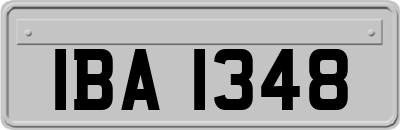 IBA 1348